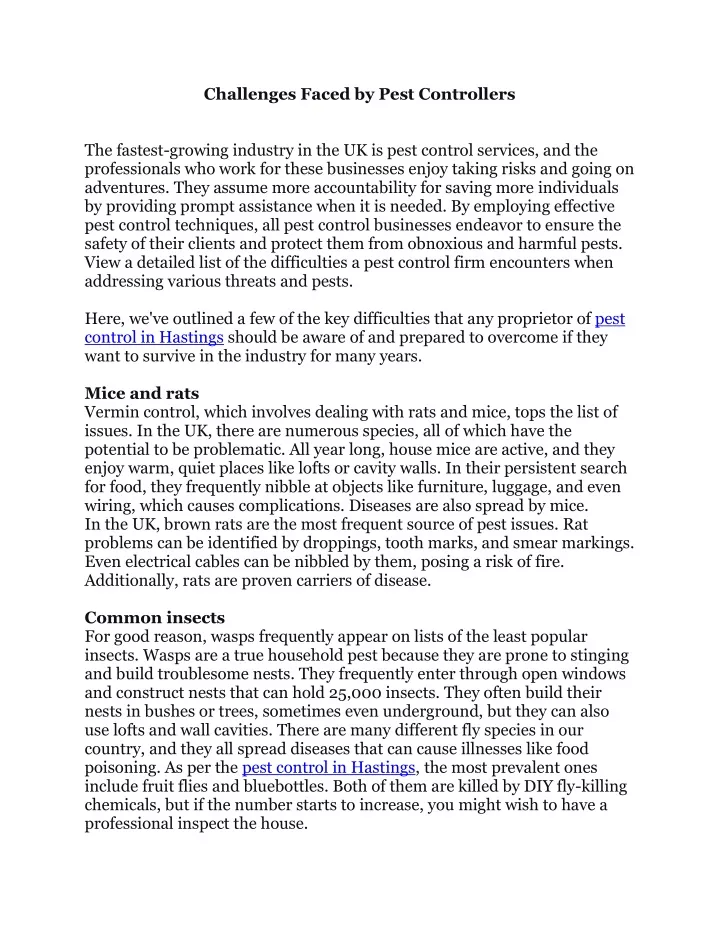 Challenges Faced by Pest Controllers

The fastest-growing industry in the UK is pest control services, and the professionals who work for these businesses enjoy taking risks and going on adventures. They assume more accountability for saving more individuals by providing prompt assistance when it is needed. By employing effective pest control techniques, all pest control businesses endeavor to ensure the safety of their clients and protect them from obnoxious and harmful pests. View a detailed list of the difficulties a pest control firm encounters when addressing various threats and pests.

Here, we've outlined a few of the key difficulties that any proprietor of pest control in Hastings should be aware of and prepared to overcome if they want to survive in the industry for many years.

Mice and rats
Vermin control, which involves dealing with rats and mice, tops the list of issues. In the UK, there are numerous species, all of which have the potential to be problematic. All year long, house mice are active, and they enjoy warm, quiet places like lofts or cavity walls. In their persistent search for food, they frequently nibble at objects like furniture, luggage, and even wiring, which causes complications. Diseases are also spread by mice.
In the UK, brown rats are the most frequent source of pest issues. Rat problems can be identified by droppings, tooth marks, and smear markings. Even electrical cables can be nibbled by them, posing a risk of fire. Additionally, rats are proven carriers of disease.

Common insects
For good reason, wasps frequently appear on lists of the least popular insects. Wasps are a true household pest because they are prone to stinging and build troublesome nests. They frequently enter through open windows and construct nests that can hold 25,000 insects. They often build their nests in bushes or trees, sometimes even underground, but they can also use lofts and wall cavities. There are many different fly species in our country, and they all spread diseases that can cause illnesses like food poisoning. As per the pest control in Hastings, the most prevalent ones include fruit flies and bluebottles. Both of them are killed by DIY fly-killing chemicals, but if the number starts to increase, you might wish to have a professional inspect the house.